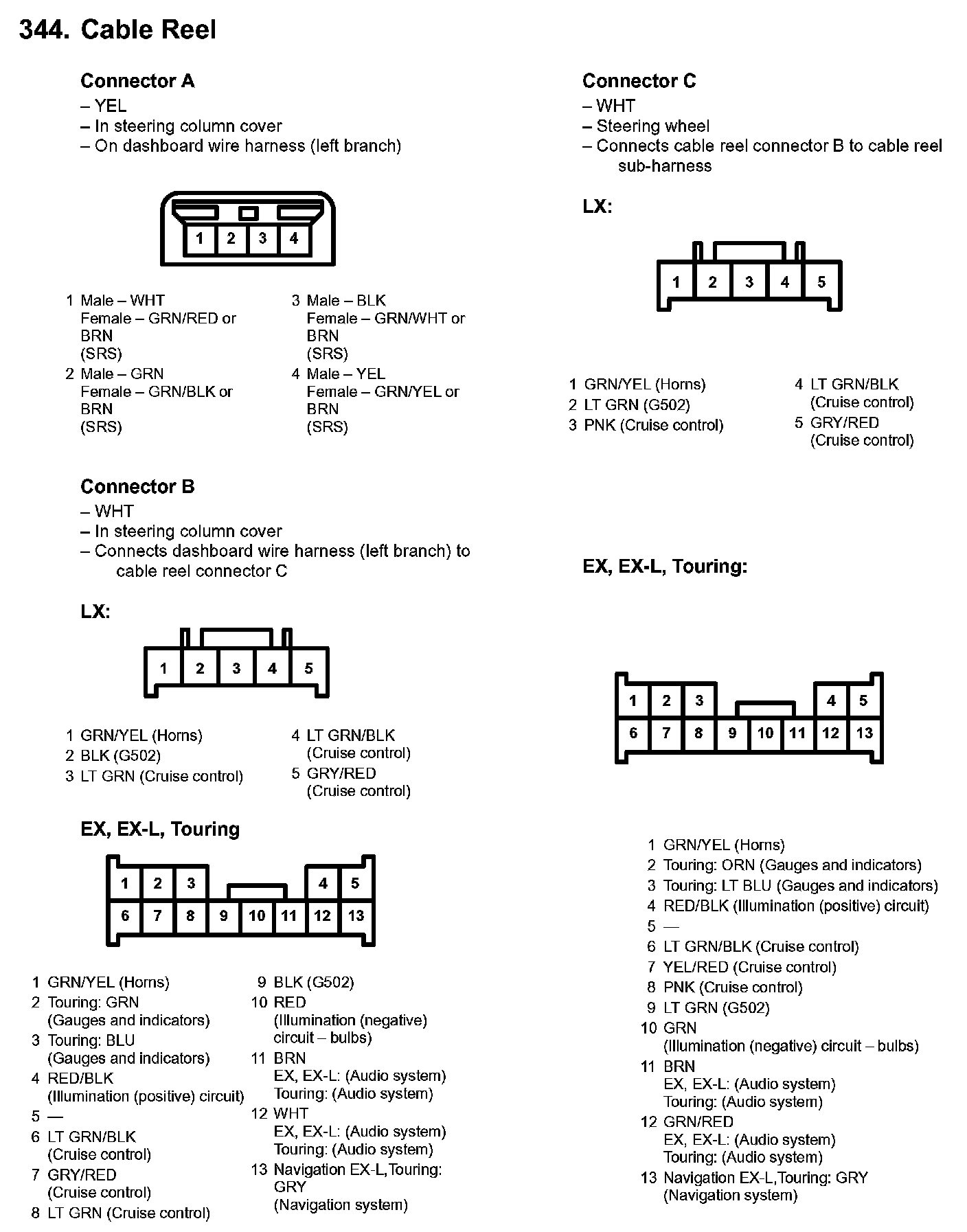 344. Cable Reel

Connector A
– YEL
– In steering column cover
– On dashboard wire harness (left branch)

1 2 3 4

1 Male – WHT
Female – GRN/RED or BRN
(SRS)
2 Male – GRN
Female – GRN/BLK or BRN
(SRS)

3 Male – BLK
Female – GRN/WHT or BRN
(SRS)
4 Male – YEL
Female – GRN/YEL or BRN
(SRS)

Connector B
– WHT
– In steering column cover
– Connects dashboard wire harness (left branch) to cable reel connector C

LX:

1 2 3 4 5

1 GRN/YEL (Horns)
2 BLK (G502)
3 LT GRN (Cruise control)

4 LT GRN/BLK
(Cruise control)
5 GRY/RED
(Cruise control)

EX, EX-L, Touring

1 2 3 4 5
6 7 8 9 10 11 12 13

1 GRN/YEL (Horns)
2 Touring: GRN
(Gauges and indicators)
3 Touring: BLU
(Gauges and indicators)
4 RED/BLK
(Illumination (positive) circuit)
5 —
6 LT GRN/BLK
(Cruise control)
7 GRY/RED
(Cruise control)
8 LT GRN (Cruise control)

9 BLK (G502)
10 RED
(Illumination (negative) circuit – bulbs)
11 BRN
EX, EX-L: (Audio system)
Touring: (Audio system)
12 WHT
EX, EX-L: (Audio system)
Touring: (Audio system)
13 Navigation EX-L,Touring: GRY
(Navigation system)

Connector C
– WHT
– Steering wheel
– Connects cable reel connector B to cable reel sub-harness

LX:

1 2 3 4 5

1 GRN/YEL (Horns)
2 LT GRN (G502)
3 PNK (Cruise control)

4 LT GRN/BLK
(Cruise control)
5 GRY/RED
(Cruise control)

EX, EX-L, Touring:

1 2 3 4 5
6 7 8 9 10 11 12 13

1 GRN/YEL (Horns)
2 Touring: ORN (Gauges and indicators)
3 Touring: LT BLU (Gauges and indicators)
4 RED/BLK (Illumination (positive) circuit)
5 —
6 LT GRN/BLK (Cruise control)
7 YEL/RED (Cruise control)
8 PNK (Cruise control)
9 LT GRN (G502)
10 GRN
(Illumination (negative) circuit – bulbs)
11 BRN
EX, EX-L: (Audio system)
Touring: (Audio system)
12 GRN/RED
EX, EX-L: (Audio system)
Touring: (Audio system)
13 Navigation EX-L,Touring: GRY
(Navigation system)